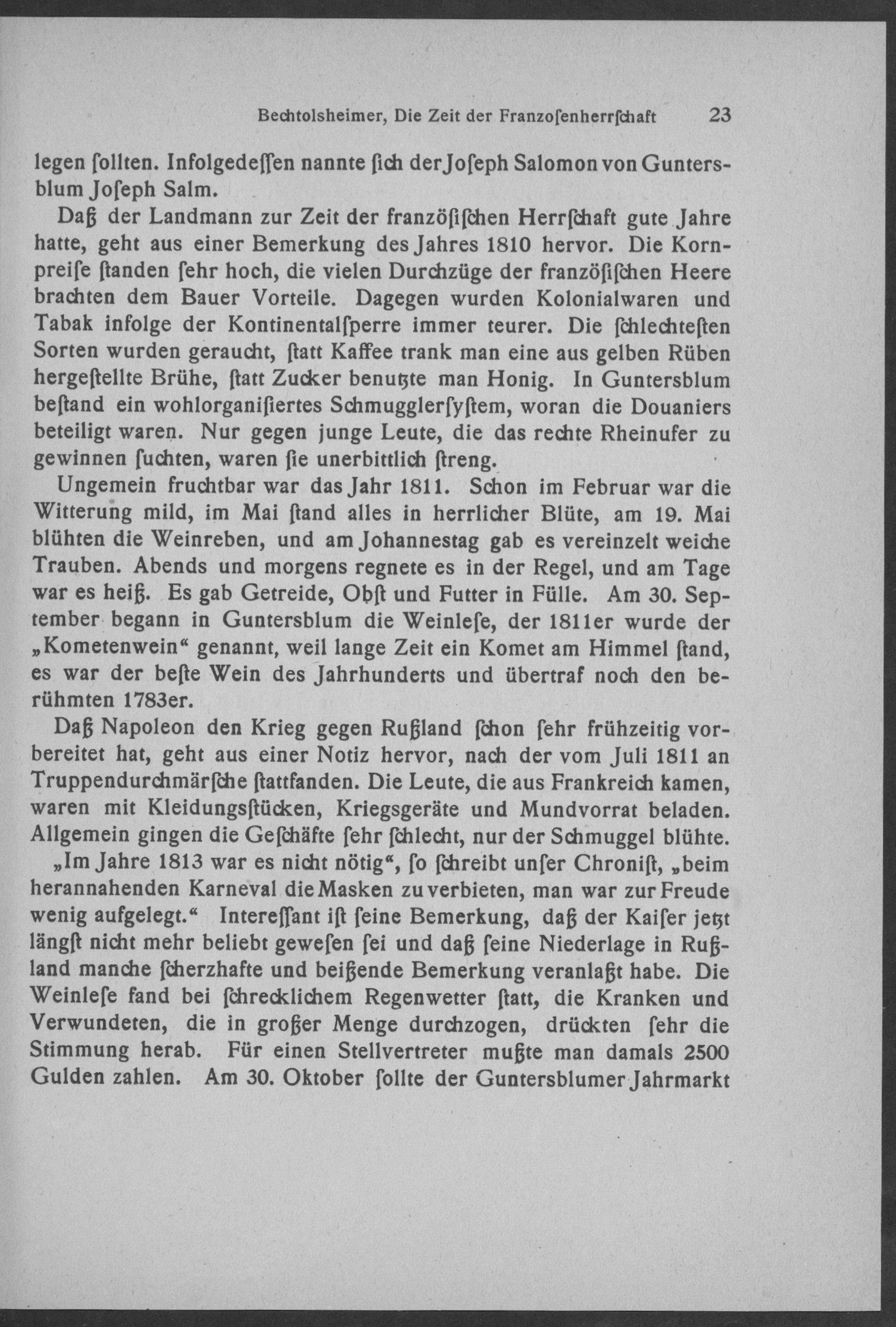 Bechtolsheimer, Die Zeit der Franzoſenherrſchaft 23

legen ſollten. Infolgedeſſen nannte ſich der Joſeph Salomon von Guntersblum Joſeph Salm.

Daß der Landmann zur Zeit der franzöſiſchen Herrſchaft gute Jahre hatte, geht aus einer Bemerkung des Jahres 1810 hervor. Die Kornpreiſe ſtanden ſehr hoch, die vielen Durchzüge der franzöſiſchen Heere brachten dem Bauer Vorteile. Dagegen wurden Kolonialwaren und Tabak infolge der Kontinentalſperre immer teurer. Die ſchlechteſten Sorten wurden geraucht, ſtatt Kaffee trank man eine aus gelben Rüben hergeſtellte Brühe, ſtatt Zucker benutzte man Honig. In Guntersblum beſtand ein wohlorganiſiertes Schmugglerſyſtem, woran die Douaniers beteiligt waren. Nur gegen junge Leute, die das rechte Rheinufer zu gewinnen ſuchten, waren ſie unerbittlich ſtreng.

Ungemein fruchtbar war das Jahr 1811. Schon im Februar war die Witterung mild, im Mai ſtand alles in herrlicher Blüte, am 19. Mai blühten die Weinreben, und am Johannestag gab es vereinzelt weiche Trauben. Abends und morgens regnete es in der Regel, und am Tage war es heiß. Es gab Getreide, Obſt und Futter in Fülle. Am 30. September begann in Guntersblum die Weinleſe, der 1811er wurde der „Kometenwein“ genannt, weil lange Zeit ein Komet am Himmel ſtand, es war der beſte Wein des Jahrhunderts und übertraf noch den berühmten 1783er.

Daß Napoleon den Krieg gegen Rußland ſchon ſehr frühzeitig vorbereitet hat, geht aus einer Notiz hervor, nach der vom Juli 1811 an Truppendurchmärſche ſtattfanden. Die Leute, die aus Frankreich kamen, waren mit Kleidungsſtücken, Kriegsgeräte und Mundvorrat beladen. Allgemein gingen die Geſchäfte ſehr ſchlecht, nur der Schmuggel blühte.

„Im Jahre 1813 war es nicht nötig“, ſo ſchreibt unſer Chroniſt, „beim herannahenden Karneval die Masken zu verbieten, man war zur Freude wenig aufgelegt.“ Intereſſant iſt ſeine Bemerkung, daß der Kaiſer jetzt längſt nicht mehr beliebt geweſen ſei und daß ſeine Niederlage in Rußland manche ſcherzhafte und beißende Bemerkung veranlaßt habe. Die Weinleſe fand bei ſchrecklichem Regenwetter ſtatt, die Kranken und Verwundeten, die in großer Menge durchzogen, drückten ſehr die Stimmung herab. Für einen Stellvertreter mußte man damals 2500 Gulden zahlen. Am 30. Oktober ſollte der Guntersblumer Jahrmarkt